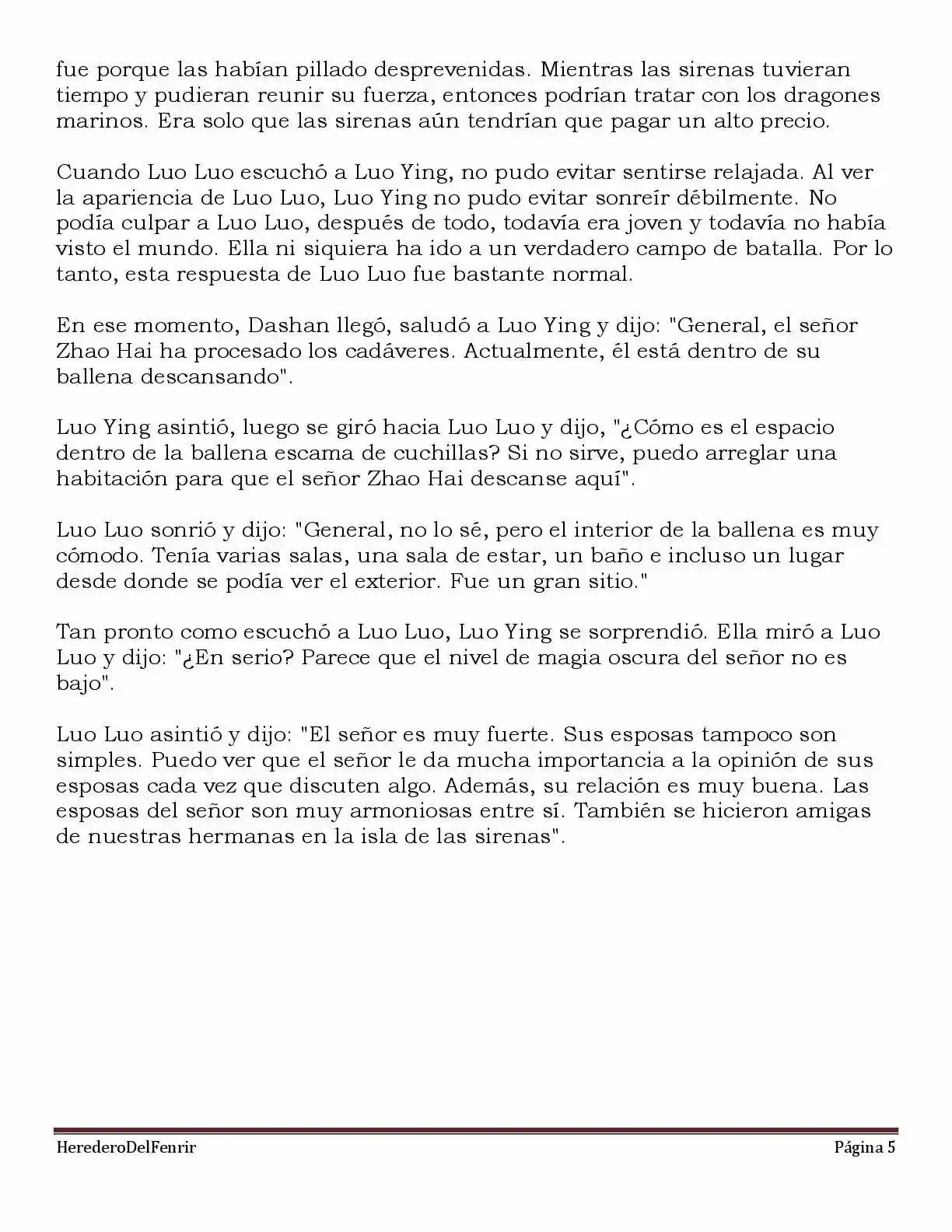 fue porque las habían pillado desprevenidas. Mientras las sirenas tuvieran tiempo y pudieran reunir su fuerza, entonces podrían tratar con los dragones marinos. Era solo que las sirenas aún tendrían que pagar un alto precio.

Cuando Luo Luo escuchó a Luo Ying, no pudo evitar sentirse relajada. Al ver la apariencia de Luo Luo, Luo Ying no pudo evitar sonreír débilmente. No podía culpar a Luo Luo, después de todo, todavía era joven y todavía no había visto el mundo. Ella ni siquiera ha ido a un verdadero campo de batalla. Por lo tanto, esta respuesta de Luo Luo fue bastante normal.

En ese momento, Dashan llegó, saludó a Luo Ying y dijo: "General, el señor Zhao Hai ha procesado los cadáveres. Actualmente, él está dentro de su ballena descansando".

Luo Ying asintió, luego se giró hacia Luo Luo y dijo, "¿Cómo es el espacio dentro de la ballena escama de cuchillas? Si no sirve, puedo arreglar una habitación para que el señor Zhao Hai descanse aquí".

Luo Luo sonrió y dijo: "General, no lo sé, pero el interior de la ballena es muy cómodo. Tenía varias salas, una sala de estar, un baño e incluso un lugar desde donde se podía ver el exterior. Fue un gran sitio."

Tan pronto como escuchó a Luo Luo, Luo Ying se sorprendió. Ella miró a Luo Luo y dijo: "¿En serio? Parece que el nivel de magia oscura del señor no es bajo".

Luo Luo asintió y dijo: "El señor es muy fuerte. Sus esposas tampoco son simples. Puedo ver que el señor le da mucha importancia a la opinión de sus esposas cada vez que discuten algo. Además, su relación es muy buena. Las esposas del señor son muy armoniosas entre sí. También se hicieron amigas de nuestras hermanas en la isla de las sirenas".

HerederoDelFenrir Página 5